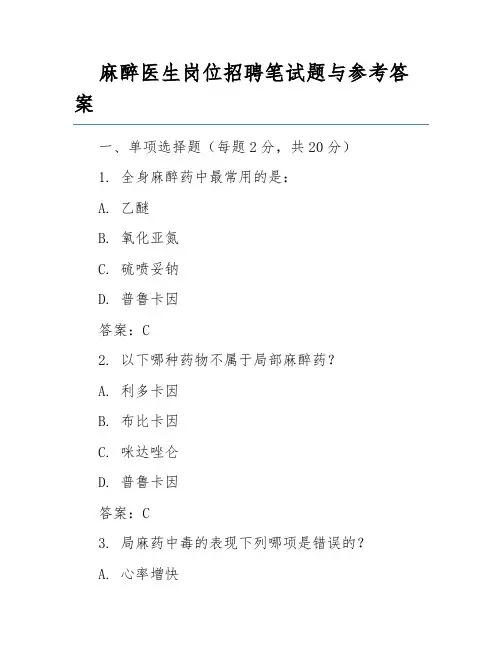 麻醉医生岗位招聘笔试题与参考答案

一、单项选择题（每题2分，共20分）

1. 全身麻醉药中最常用的是：

A. 乙醚

B. 氧化亚氮

C. 硫喷妥钠

D. 普鲁卡因

答案：C

2. 以下哪种药物不属于局部麻醉药？

A. 利多卡因

B. 布比卡因

C. 咪达唑仑

D. 普鲁卡因

答案：C

3. 局麻药中毒的表现下列哪项是错误的？

A. 心率增快